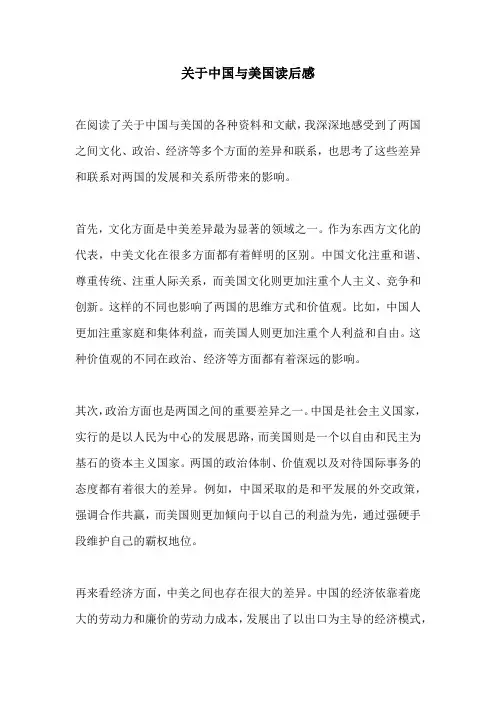 关于中国与美国读后感

在阅读了关于中国与美国的各种资料和文献，我深深地感受到了两国之间文化、政治、经济等多个方面的差异和联系，也思考了这些差异和联系对两国的发展和关系所带来的影响。

首先，文化方面是中美差异最为显著的领域之一。作为东西方文化的代表，中美文化在很多方面都有着鲜明的区别。中国文化注重和谐、尊重传统、注重人际关系，而美国文化则更加注重个人主义、竞争和创新。这样的不同也影响了两国的思维方式和价值观。比如，中国人更加注重家庭和集体利益，而美国人则更加注重个人利益和自由。这种价值观的不同在政治、经济等方面都有着深远的影响。

其次，政治方面也是两国之间的重要差异之一。中国是社会主义国家，实行的是以人民为中心的发展思路，而美国则是一个以自由和民主为基石的资本主义国家。两国的政治体制、价值观以及对待国际事务的态度都有着很大的差异。例如，中国采取的是和平发展的外交政策，强调合作共赢，而美国则更加倾向于以自己的利益为先，通过强硬手段维护自己的霸权地位。

再来看经济方面，中美之间也存在很大的差异。中国的经济依靠着庞大的劳动力和廉价的劳动力成本，发展出了以出口为主导的经济模式，